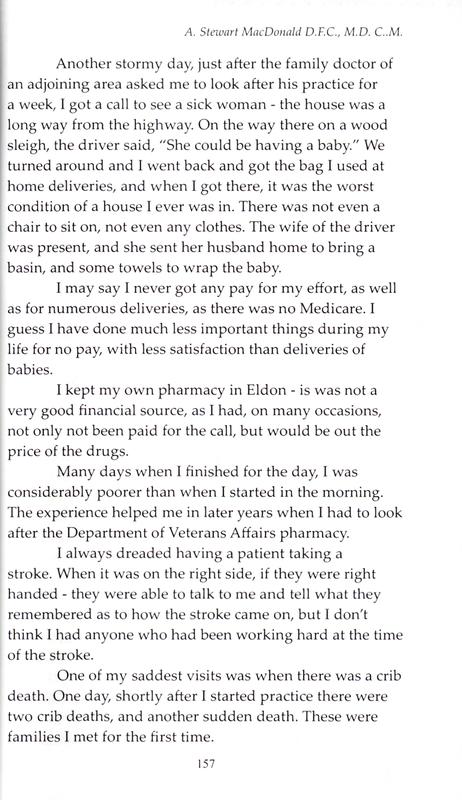 A. Stewart MacDonald D.F.C., M.D. C..M.

Another stormy day, just after the family doctor of an adjoining area asked me to look after his practice for a week, I got a call to see a sick woman - the house was a long way from the highway. On the way there on a wood sleigh, the driver said, "She could be having a baby." We turned around and I went back and got the bag I used at home deliveries, and when I got there, it was the worst condition of a house I ever was in. There was not even a chair to sit on, not even any clothes. The wife of the driver was present, and she sent her husband home to bring a basin, and some towels to wrap the baby.

I may say I never got any pay for my effort, as well as for numerous deliveries, as there was no Medicare. I guess I have done much less important things during my life for no pay, with less satisfaction than deliveries of babies.

I kept my own pharmacy in Eldon - is was not a very good financial source, as I had, on many occasions, not only not been paid for the call, but would be out the price of the drugs.

Many days when I finished for the day, I was considerably poorer than when I started in the morning. The experience helped me in later years when I had to look after the Department of Veterans Affairs pharmacy.

I always dreaded having a patient taking a stroke. When it was on the right side, if they were right handed - they were able to talk to me and tell what they remembered as to how the stroke came on, but I don't think I had anyone who had been working hard at the time of the stroke.

One of my saddest visits was when there was a crib death. One day, shortly after I started practice there were two crib deaths, and another sudden death. These were families I met for the first time.

157